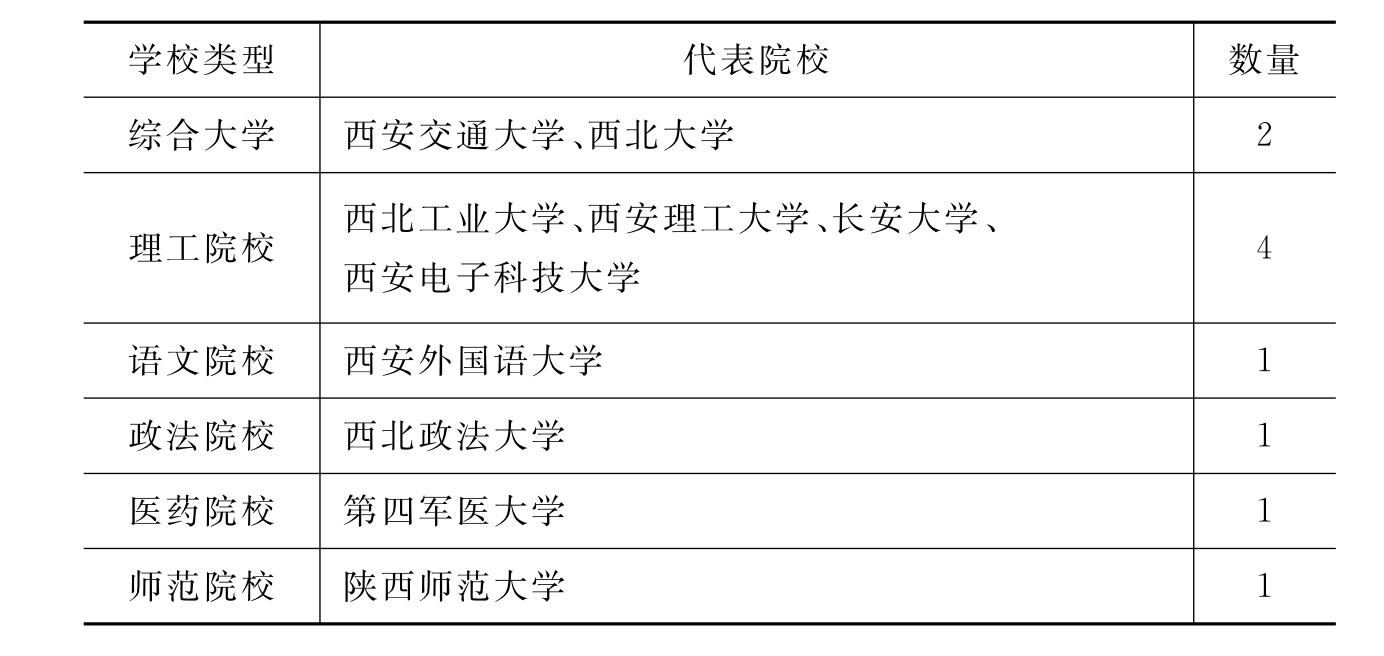 | 学校类型 | 代表院校 | 数量 |
|---|---|---|
| 综合大学 | 西安交通大学、西北大学 | 2 |
| 理工院校 | 西北工业大学、西安理工大学、长安大学、西安电子科技大学 | 4 |
| 语文院校 | 西安外国语大学 | 1 |
| 政法院校 | 西北政法大学 | 1 |
| 医药院校 | 第四军医大学 | 1 |
| 师范院校 | 陕西师范大学 | 1 |